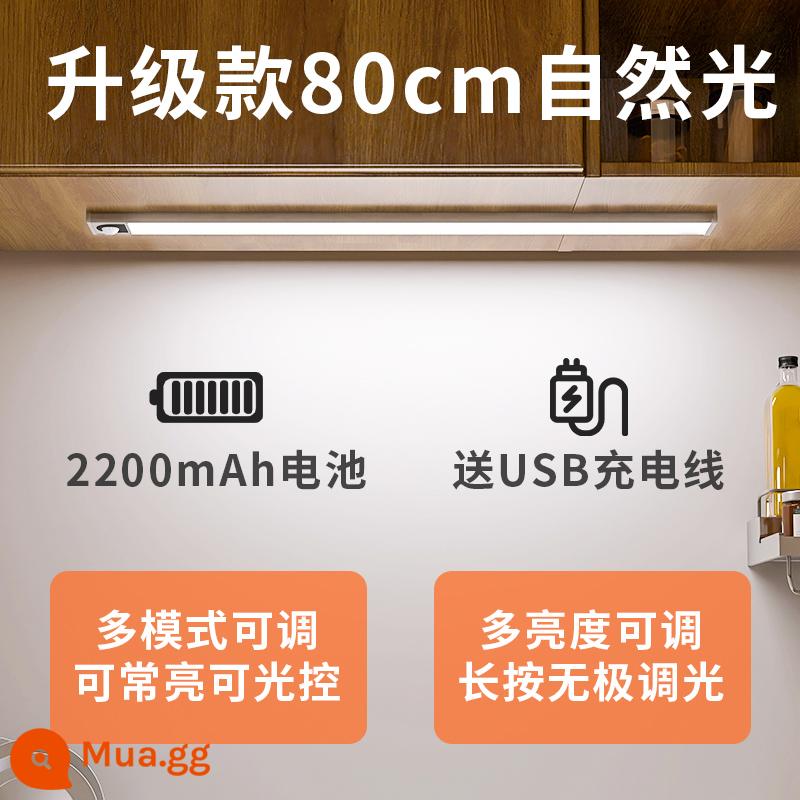 升级款80cm自然光

2200mAh电池

送USB充电线

多模式可调
可常亮可光控

多亮度可调
长按无极调光

Mua.gg